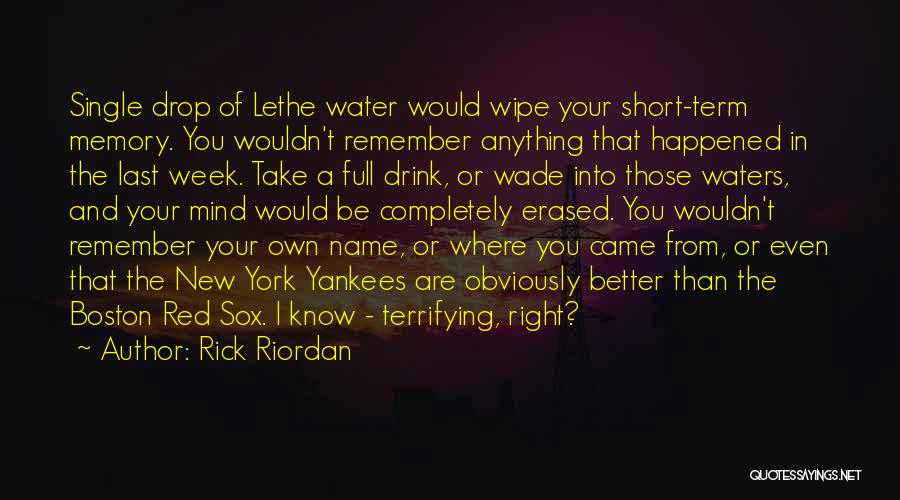 Single drop of Lethe water would wipe your short-term memory. You wouldn't remember anything that happened in the last week. Take a full drink, or wade into those waters, and your mind would be completely erased. You wouldn't remember your own name, or where you came from, or even that the New York Yankees are obviously better than the Boston Red Sox. I know - terrifying, right?

~ Author: Rick Riordan

QUOTESSAYINGS.NET